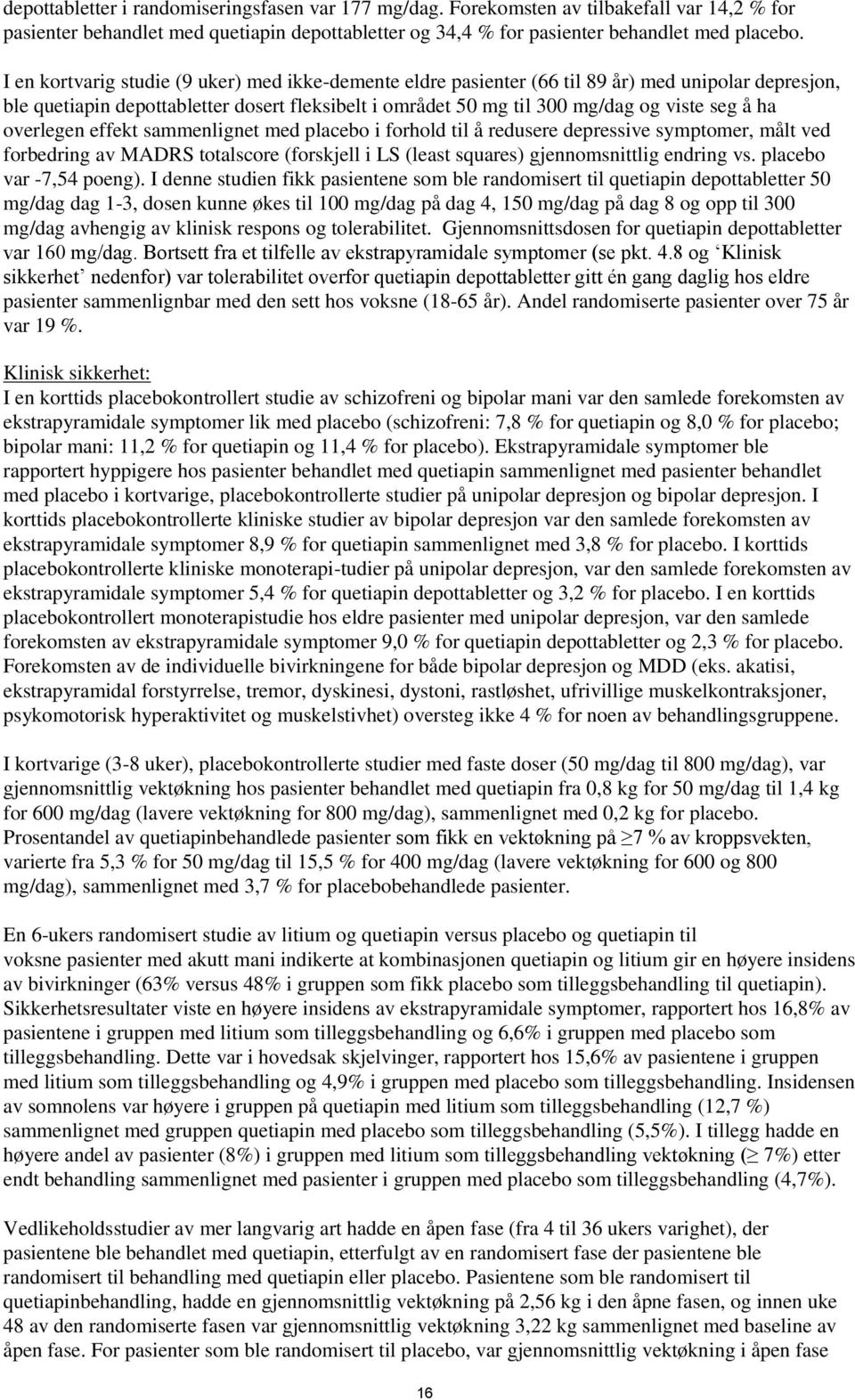 depottabletter i randomiseringsfasen var 177 mg/dag. Forekomsten av tilbakefall var 14,2 % for pasienter behandlet med quetiapin depottabletter og 34,4 % for pasienter behandlet med placebo.

I en kortvarig studie (9 uker) med ikke-demente eldre pasienter (66 til 89 år) med unipolar depresjon, ble quetiapin depottabletter dosert fleksibelt i området 50 mg til 300 mg/dag og viste seg å ha overlegen effekt sammenlignet med placebo i forhold til å redusere depressive symptomer, målt ved forbedring av MADRS totalscore (forskjell i LS (least squares) gjennomsnittlig endring vs. placebo var -7,54 poeng). I denne studien fikk pasientene som ble randomisert til quetiapin depottabletter 50 mg/dag dag 1-3, dosen kunne økes til 100 mg/dag på dag 4, 150 mg/dag på dag 8 og opp til 300 mg/dag avhengig av klinisk respons og tolerabilitet. Gjennomsnittsdosen for quetiapin depottabletter var 160 mg/dag. Bortsett fra et tilfelle av ekstrapyramidale symptomer (se pkt. 4.8 og ‘Klinisk sikkerhet’ nedenfor) var tolerabilitet overfor quetiapin depottabletter gitt én gang daglig hos eldre pasienter sammenlignbar med den sett hos voksne (18-65 år). Andel randomiserte pasienter over 75 år var 19 %.

Klinisk sikkerhet:
I en korttids placebokontrollert studie av schizofreni og bipolar mani var den samlede forekomsten av ekstrapyramidale symptomer lik med placebo (schizofreni: 7,8 % for quetiapin og 8,0 % for placebo; bipolar mani: 11,2 % for quetiapin og 11,4 % for placebo). Ekstrapyramidale symptomer ble rapportert hyppigere hos pasienter behandlet med quetiapin sammenlignet med pasienter behandlet med placebo i kortvarige, placebokontrollerte studier på unipolar depresjon og bipolar depresjon. I korttids placebokontrollerte kliniske studier av bipolar depresjon var den samlede forekomsten av ekstrapyramidale symptomer 8,9 % for quetiapin sammenlignet med 3,8 % for placebo. I korttids placebokontrollerte kliniske monoterapi-tudier på unipolar depresjon, var den samlede forekomsten av ekstrapyramidale symptomer 5,4 % for quetiapin depottabletter og 3,2 % for placebo. I en korttids placebokontrollert monoterapistudie hos eldre pasienter med unipolar depresjon, var den samlede forekomsten av ekstrapyramidale symptomer 9,0 % for quetiapin depottabletter og 2,3 % for placebo. Forekomsten av de individuelle bivirkningene for både bipolar depresjon og MDD (eks. akatisi, ekstrapyramidal forstyrrelse, tremor, dyskinesi, dystoni, rastløshet, ufrivillige muskelkontraksjoner, psykomotorisk hyperaktivitet og muskelstivhet) oversteg ikke 4 % for noen av behandlingsgruppene.

I kortvarige (3-8 uker), placebokontrollerte studier med faste doser (50 mg/dag til 800 mg/dag), var gjennomsnittlig vektøkning hos pasienter behandlet med quetiapin fra 0,8 kg for 50 mg/dag til 1,4 kg for 600 mg/dag (lavere vektøkning for 800 mg/dag), sammenlignet med 0,2 kg for placebo. Prosentandel av quetiapinbehandlede pasienter som fikk en vektøkning på $\geq$7 % av kroppsvekten, varierte fra 5,3 % for 50 mg/dag til 15,5 % for 400 mg/dag (lavere vektøkning for 600 og 800 mg/dag), sammenlignet med 3,7 % for placebobehandlede pasienter.

En 6-ukers randomisert studie av litium og quetiapin versus placebo og quetiapin til voksne pasienter med akutt mani indikerte at kombinasjonen quetiapin og litium gir en høyere insidens av bivirkninger (63% versus 48% i gruppen som fikk placebo som tilleggsbehandling til quetiapin). Sikkerhetsresultater viste en høyere insidens av ekstrapyramidale symptomer, rapportert hos 16,8% av pasientene i gruppen med litium som tilleggsbehandling og 6,6% i gruppen med placebo som tilleggsbehandling. Dette var i hovedsak skjelvinger, rapportert hos 15,6% av pasientene i gruppen med litium som tilleggsbehandling og 4,9% i gruppen med placebo som tilleggsbehandling. Insidensen av somnolens var høyere i gruppen på quetiapin med litium som tilleggsbehandling (12,7 %) sammenlignet med gruppen quetiapin med placebo som tilleggsbehandling (5,5%). I tillegg hadde en høyere andel av pasienter (8%) i gruppen med litium som tilleggsbehandling vektøkning ($\geq$ 7%) etter endt behandling sammenlignet med pasienter i gruppen med placebo som tilleggsbehandling (4,7%).

Vedlikeholdsstudier av mer langvarig art hadde en åpen fase (fra 4 til 36 ukers varighet), der pasientene ble behandlet med quetiapin, etterfulgt av en randomisert fase der pasientene ble randomisert til behandling med quetiapin eller placebo. Pasientene som ble randomisert til quetiapinbehandling, hadde en gjennomsnittlig vektøkning på 2,56 kg i den åpne fasen, og innen uke 48 av den randomiserte fasen var gjennomsnittlig vektøkning 3,22 kg sammenlignet med baseline av åpen fase. For pasienter som ble randomisert til placebo, var gjennomsnittlig vektøkning i åpen fase

16